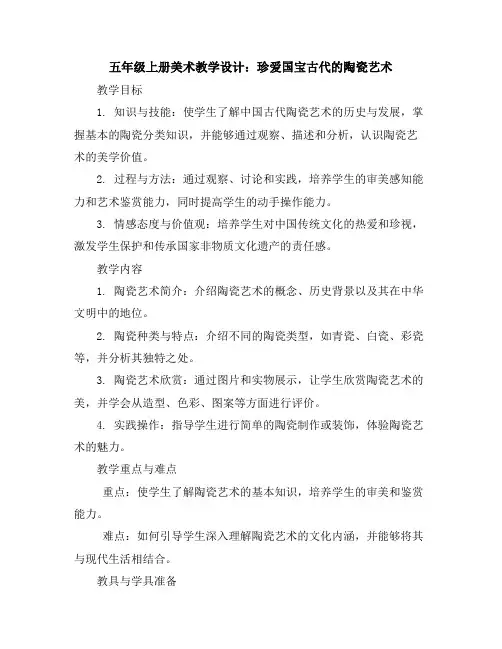 五年级上册美术教学设计：珍爱国宝古代的陶瓷艺术

教学目标

1. 知识与技能：使学生了解中国古代陶瓷艺术的历史与发展，掌握基本的陶瓷分类知识，并能够通过观察、描述和分析，认识陶瓷艺术的美学价值。

2. 过程与方法：通过观察、讨论和实践，培养学生的审美感知能力和艺术鉴赏能力，同时提高学生的动手操作能力。

3. 情感态度与价值观：培养学生对中国传统文化的热爱和珍视，激发学生保护和传承国家非物质文化遗产的责任感。

教学内容

1. 陶瓷艺术简介：介绍陶瓷艺术的概念、历史背景以及其在中华文明中的地位。

2. 陶瓷种类与特点：介绍不同的陶瓷类型，如青瓷、白瓷、彩瓷等，并分析其独特之处。

3. 陶瓷艺术欣赏：通过图片和实物展示，让学生欣赏陶瓷艺术的美，并学会从造型、色彩、图案等方面进行评价。

4. 实践操作：指导学生进行简单的陶瓷制作或装饰，体验陶瓷艺术的魅力。

教学重点与难点

重点：使学生了解陶瓷艺术的基本知识，培养学生的审美和鉴赏能力。

难点：如何引导学生深入理解陶瓷艺术的文化内涵，并能够将其与现代生活相结合。

教具与学具准备